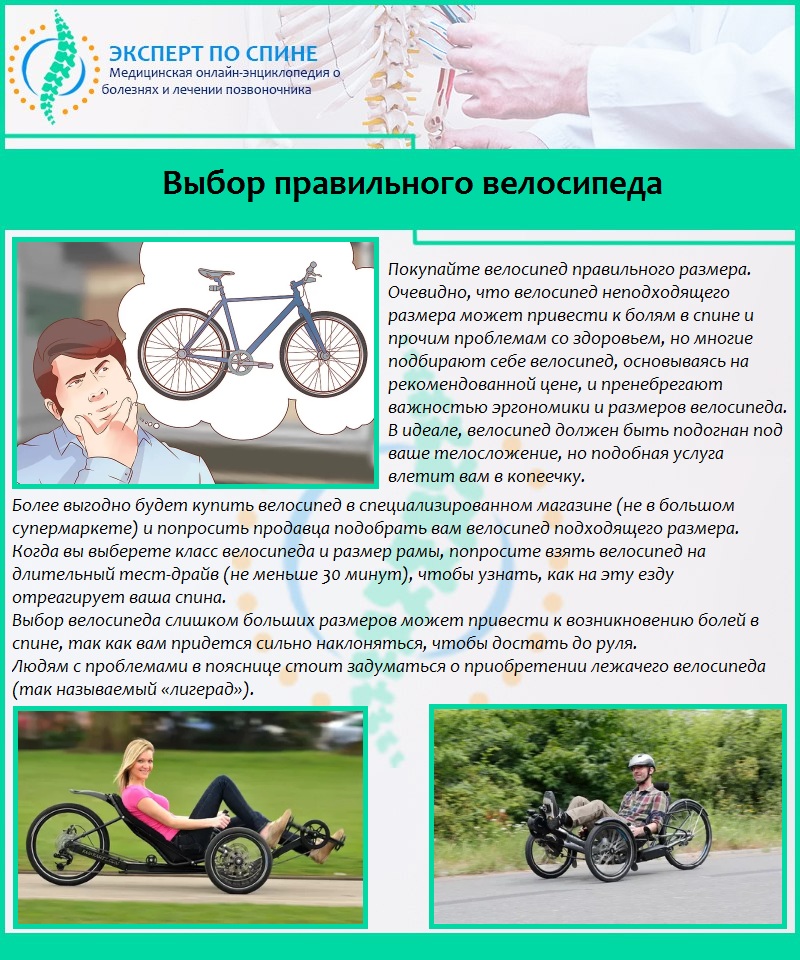 ЭКСПЕРТ ПО СПИНЕ
Медицинская онлайн-энциклопедия о болезнях и лечении позвоночника

Выбор правильного велосипеда

Покупайте велосипед правильного размера. Очевидно, что велосипед неподходящего размера может привести к болям в спине и прочим проблемам со здоровьем, но многие подбирают себе велосипед, основываясь на рекомендованной цене, и пренебрегают важностью эргономики и размеров велосипеда. В идеале, велосипед должен быть подогнан под ваше телосложение, но подобная услуга влетит вам в копеечку.

Более выгодно будет купить велосипед в специализированном магазине (не в большом супермаркете) и попросить продавца подобрать вам велосипед подходящего размера. Когда вы выберете класс велосипеда и размер рамы, попросите взять велосипед на длительный тест-драйв (не меньше 30 минут), чтобы узнать, как на эту езду отреагирует ваша спина.
Выбор велосипеда слишком больших размеров может привести к возникновению болей в спине, так как вам придется сильно наклоняться, чтобы достать до руля.
Людям с проблемами в пояснице стоит задуматься о приобретении лежачего велосипеда (так называемый «лигерад»).